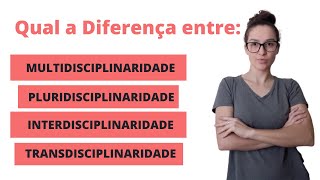 Qual a Diferença entre:

MULTIDISCIPLINARIDADE

PLURIDISCIPLINARIDADE

INTERDISCIPLINARIDADE

TRANSDISCIPLINARIDADE